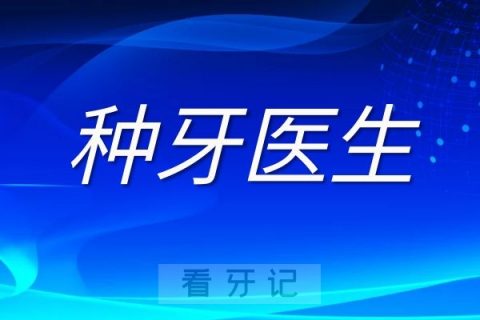 种牙医生

看牙记